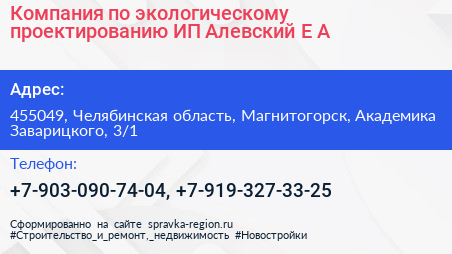 Компания по экологическому проектированию ИП Алевский Е А

Адрес:

455049, Челябинская область, Магнитогорск, Академика Заварицкого, 3/1

Телефон:

+7-903-090-74-04, +7-919-327-33-25

Сформированно на сайте spravka-region.ru
#Строительство_и_ремонт,_недвижимость #Новостройки